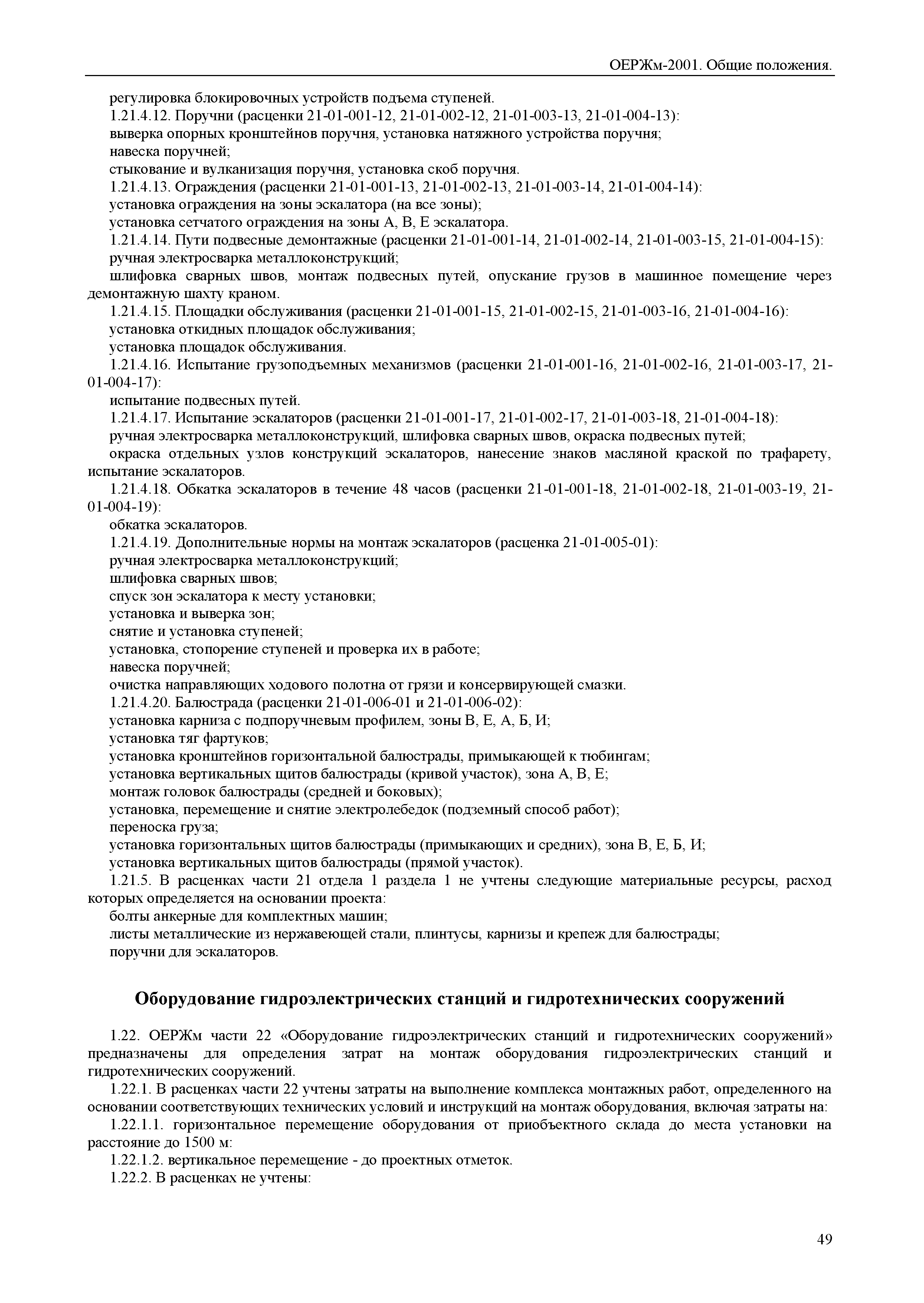 ОЕРЖм-2001. Общие положения.

регулировка блокировочных устройств подъема ступеней.

1.21.4.12. Поручни (расценки 21-01-001-12, 21-01-002-12, 21-01-003-13, 21-01-004-13):

выверка опорных кронштейнов поручня, установка натяжного устройства поручня;

навеска поручней;

стыкование и вулканизация поручня, установка скоб поручня.

1.21.4.13. Ограждения (расценки 21-01-001-13, 21-01-002-13, 21-01-003-14, 21-01-004-14):

установка ограждения на зоны эскалатора (на все зоны);

установка сетчатого ограждения на зоны А, В, Е эскалатора.

1.21.4.14. Пути подвесные демонтажные (расценки 21-01-001-14, 21-01-002-14, 21-01-003-15, 21-01-004-15):

ручная электросварка металлоконструкций;

шлифовка сварных швов, монтаж подвесных путей, опускание грузов в машинное помещение через демонтажную шахту краном.

1.21.4.15. Площадки обслуживания (расценки 21-01-001-15, 21-01-002-15, 21-01-003-16, 21-01-004-16):

установка откидных площадок обслуживания;

установка площадок обслуживания.

1.21.4.16. Испытание грузоподъемных механизмов (расценки 21-01-001-16, 21-01-002-16, 21-01-003-17, 21-01-004-17):

испытание подвесных путей.

1.21.4.17. Испытание эскалаторов (расценки 21-01-001-17, 21-01-002-17, 21-01-003-18, 21-01-004-18):

ручная электросварка металлоконструкций, шлифовка сварных швов, окраска подвесных путей;

окраска отдельных узлов конструкций эскалаторов, нанесение знаков масляной краской по трафарету, испытание эскалаторов.

1.21.4.18. Обкатка эскалаторов в течение 48 часов (расценки 21-01-001-18, 21-01-002-18, 21-01-003-19, 21-01-004-19):

обкатка эскалаторов.

1.21.4.19. Дополнительные нормы на монтаж эскалаторов (расценка 21-01-005-01):

ручная электросварка металлоконструкций;

шлифовка сварных швов;

спуск зон эскалатора к месту установки;

установка и выверка зон;

снятие и установка ступеней;

установка, стопорение ступеней и проверка их в работе;

навеска поручней;

очистка направляющих ходового полотна от грязи и консервирующей смазки.

1.21.4.20. Балюстрада (расценки 21-01-006-01 и 21-01-006-02):

установка карниза с подпоручневым профилем, зоны В, Е, А, Б, И;

установка тяг фартуков;

установка кронштейнов горизонтальной балюстрады, примыкающей к тюбингам;

установка вертикальных щитов балюстрады (кривой участок), зона А, В, Е;

монтаж головок балюстрады (средней и боковых);

установка, перемещение и снятие электролебедок (подземный способ работ);

переноска груза;

установка горизонтальных щитов балюстрады (примыкающих и средних), зона В, Е, Б, И;

установка вертикальных щитов балюстрады (прямой участок).

1.21.5. В расценках части 21 отдела 1 раздела 1 не учтены следующие материальные ресурсы, расход которых определяется на основании проекта:

болты анкерные для комплектных машин;

листы металлические из нержавеющей стали, плинтусы, карнизы и крепеж для балюстрады;

поручни для эскалаторов.

Оборудование гидроэлектрических станций и гидротехнических сооружений

1.22. ОЕРЖм части 22 «Оборудование гидроэлектрических станций и гидротехнических сооружений» предназначены для определения затрат на монтаж оборудования гидроэлектрических станций и гидротехнических сооружений.

1.22.1. В расценках части 22 учтены затраты на выполнение комплекса монтажных работ, определенного на основании соответствующих технических условий и инструкций на монтаж оборудования, включая затраты на:

1.22.1.1. горизонтальное перемещение оборудования от приобъектного склада до места установки на расстояние до 1500 м:

1.22.1.2. вертикальное перемещение - до проектных отметок.

1.22.2. В расценках не учтены:

49